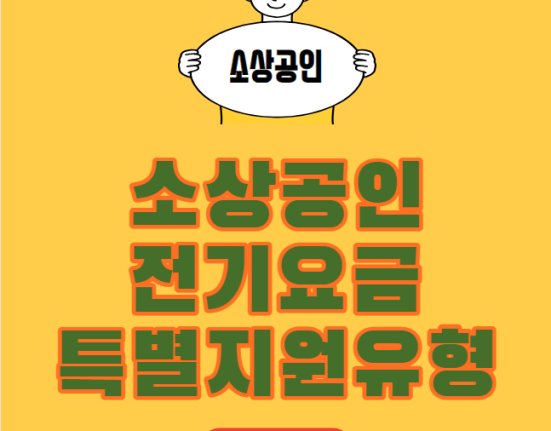 소상공인

소상공인
전기요금
특별지원유형